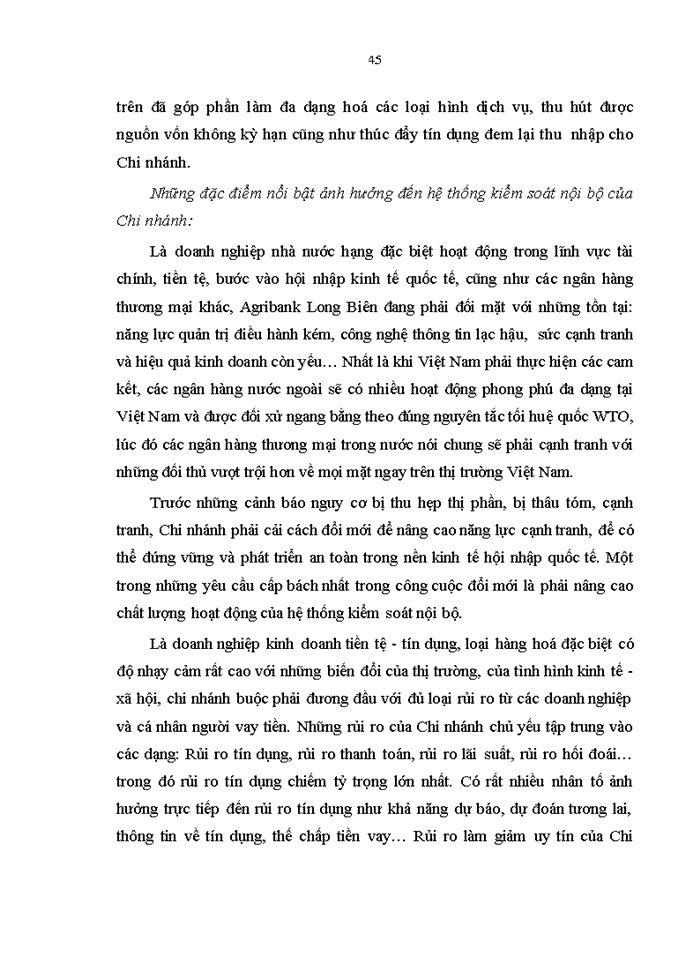 45

trên đã góp phần làm đa dạng hoá các loại hình dịch vụ, thu hút được nguồn vốn không kỳ hạn cũng như thúc đẩy tín dụng đem lại thu nhập cho Chi nhánh.

Những đặc điểm nổi bật ảnh hưởng đến hệ thống kiểm soát nội bộ của Chi nhánh:

Là doanh nghiệp nhà nước hạng đặc biệt hoạt động trong lĩnh vực tài chính, tiền tệ, bước vào hội nhập kinh tế quốc tế, cũng như các ngân hàng thương mại khác, Agribank Long Biên đang phải đối mặt với những tồn tại: năng lực quản trị điều hành kém, công nghệ thông tin lạc hậu, sức cạnh tranh và hiệu quả kinh doanh còn yếu… Nhất là khi Việt Nam phải thực hiện các cam kết, các ngân hàng nước ngoài sẽ có nhiều hoạt động phong phú đa dạng tại Việt Nam và được đối xử ngang bằng theo đúng nguyên tắc tối huệ quốc WTO, lúc đó các ngân hàng thương mại trong nước nói chung sẽ phải cạnh tranh với những đối thủ vượt trội hơn về mọi mặt ngay trên thị trường Việt Nam.

Trước những cảnh báo nguy cơ bị thu hẹp thị phần, bị thâu tóm, cạnh tranh, Chi nhánh phải cải cách đổi mới để nâng cao năng lực cạnh tranh, để có thể đứng vững và phát triển an toàn trong nền kinh tế hội nhập quốc tế. Một trong những yêu cầu cấp bách nhất trong công cuộc đổi mới là phải nâng cao chất lượng hoạt động của hệ thống kiểm soát nội bộ.

Là doanh nghiệp kinh doanh tiền tệ - tín dụng, loại hàng hoá đặc biệt có độ nhạy cảm rất cao với những biến đổi của thị trường, của tình hình kinh tế - xã hội, chi nhánh buộc phải đương đầu với đủ loại rủi ro từ các doanh nghiệp và cá nhân người vay tiền. Những rủi ro của Chi nhánh chủ yếu tập trung vào các dạng: Rủi ro tín dụng, rủi ro thanh toán, rủi ro lãi suất, rủi ro hối đoái… trong đó rủi ro tín dụng chiếm tỷ trọng lớn nhất. Có rất nhiều nhân tố ảnh hưởng trực tiếp đến rủi ro tín dụng như khả năng dự báo, dự đoán tương lai, thông tin về tín dụng, thế chấp tiền vay… Rủi ro làm giảm uy tín của Chi